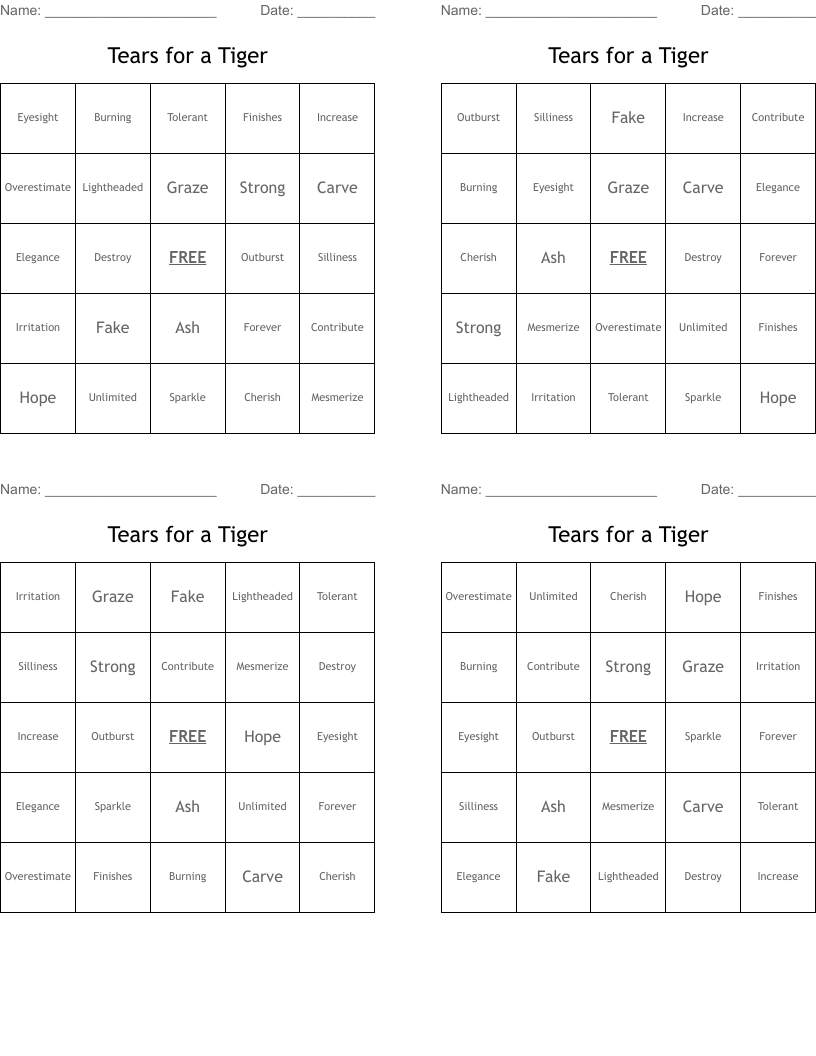 Name: ______________________ Date: __________

Tears for a Tiger

| Eyesight | Burning | Tolerant | Finishes | Increase |
|---|---|---|---|---|
| Overestimate | Lightheaded | Graze | Strong | Carve |
| Elegance | Destroy | FREE | Outburst | Silliness |
| Irritation | Fake | Ash | Forever | Contribute |
| Hope | Unlimited | Sparkle | Cherish | Mesmerize |

Name: ______________________ Date: __________

Tears for a Tiger

| Outburst | Silliness | Fake | Increase | Contribute |
|---|---|---|---|---|
| Burning | Eyesight | Graze | Carve | Elegance |
| Cherish | Ash | FREE | Destroy | Forever |
| Strong | Mesmerize | Overestimate | Unlimited | Finishes |
| Lightheaded | Irritation | Tolerant | Sparkle | Hope |

Name: ______________________ Date: __________

Tears for a Tiger

| Irritation | Graze | Fake | Lightheaded | Tolerant |
|---|---|---|---|---|
| Silliness | Strong | Contribute | Mesmerize | Destroy |
| Increase | Outburst | FREE | Hope | Eyesight |
| Elegance | Sparkle | Ash | Unlimited | Forever |
| Overestimate | Finishes | Burning | Carve | Cherish |

Name: ______________________ Date: __________

Tears for a Tiger

| Overestimate | Unlimited | Cherish | Hope | Finishes |
|---|---|---|---|---|
| Burning | Contribute | Strong | Graze | Irritation |
| Eyesight | Outburst | FREE | Sparkle | Forever |
| Silliness | Ash | Mesmerize | Carve | Tolerant |
| Elegance | Fake | Lightheaded | Destroy | Increase |